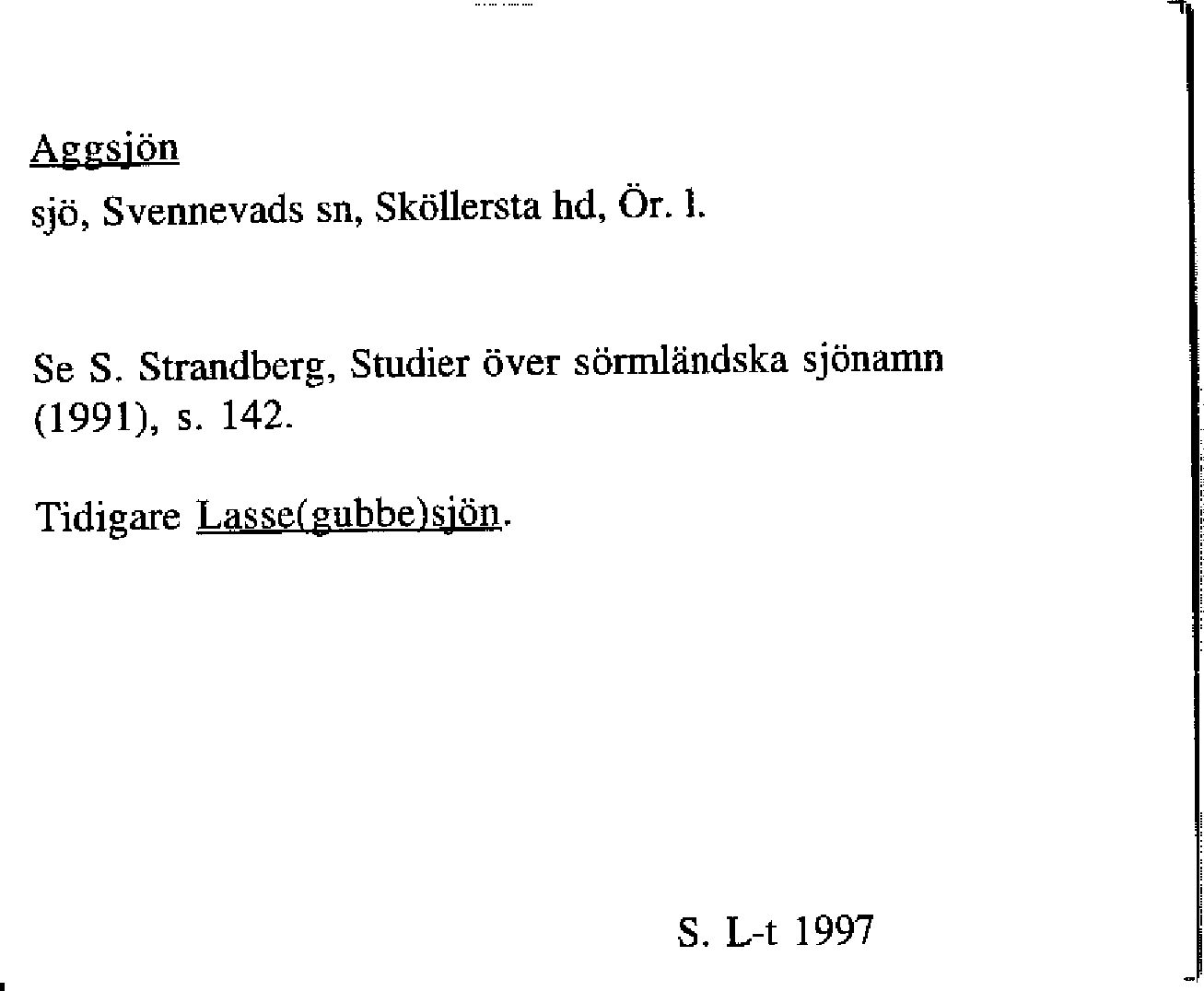 Aggsjön

sjö, Svennevads sn, Sköllersta hd, Ör. l.

Se S. Strandberg, Studier över sörmländska sjönamn (1991), s. 142.

Tidigare Lasse(gubbe)sjön.

S. L-t 1997